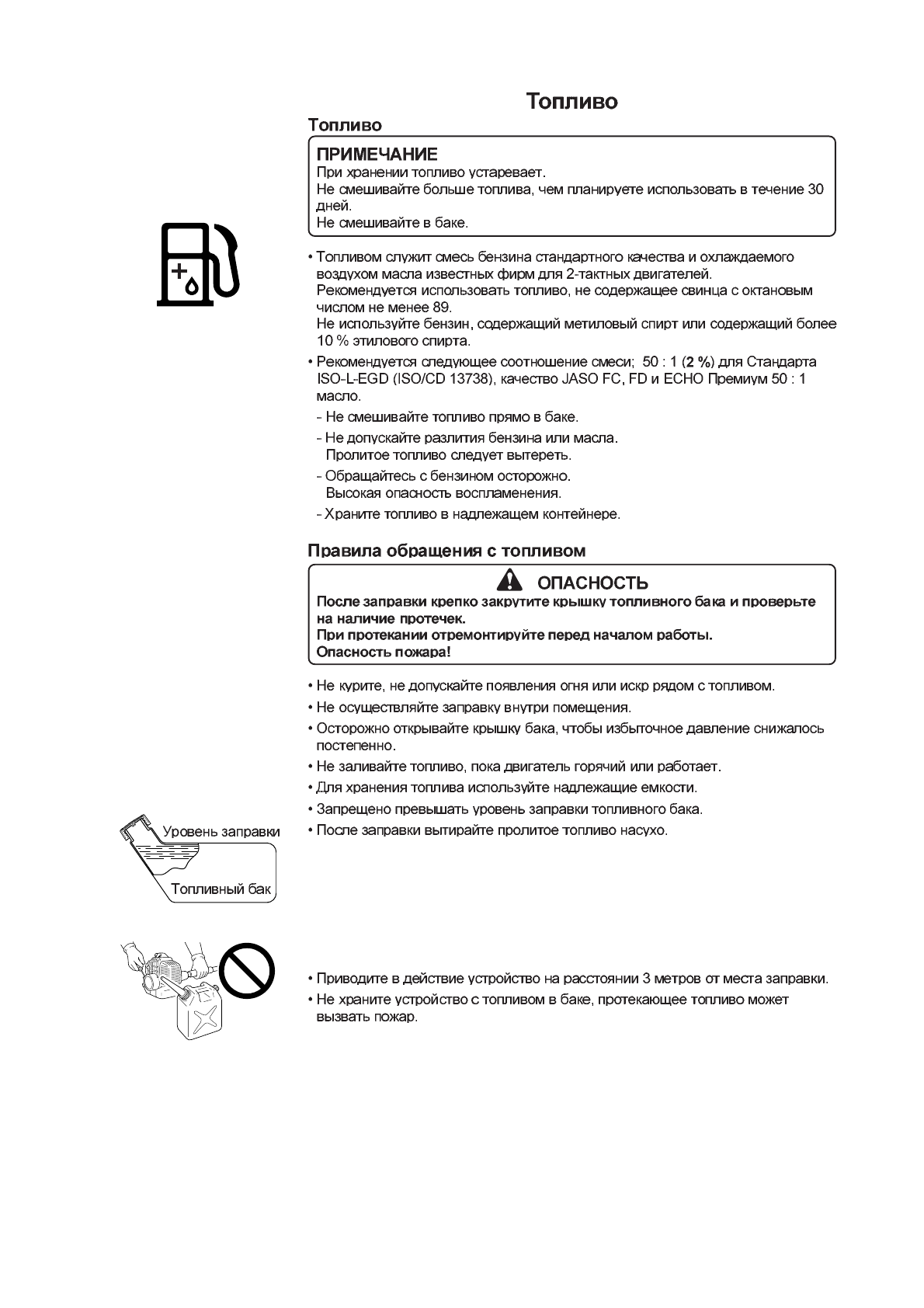 Топливо

Топливо

ПРИМЕЧАНИЕ
При хранении топливо устаревает.
Не смешивайте больше топлива, чем планируете использовать в течение 30 дней.
Не смешивайте в баке.

• Топливом служит смесь бензина стандартного качества и охлаждаемого воздухом масла известных фирм для 2-тактных двигателей.
Рекомендуется использовать топливо, не содержащее свинца с октановым числом не менее 89.
Не используйте бензин, содержащий метиловый спирт или содержащий более 10 % этилового спирта.

• Рекомендуется следующее соотношение смеси; 50 : 1 (2 %) для Стандарта ISO-L-EGD (ISO/CD 13738), качество JASO FC, FD и ECHO Премиум 50 : 1 масло.

- Не смешивайте топливо прямо в баке.
- Не допускайте разлития бензина или масла.
Пролитое топливо следует вытереть.
- Обращайтесь с бензином осторожно.
Высокая опасность воспламенения.
- Храните топливо в надлежащем контейнере.

Правила обращения с топливом

ОПАСНОСТЬ
После заправки крепко закрутите крышку топливного бака и проверьте на наличие протечек.
При протекании отремонтируйте перед началом работы.
Опасность пожара!

• Не курите, не допускайте появления огня или искр рядом с топливом.
• Не осуществляйте заправку внутри помещения.
• Осторожно открывайте крышку бака, чтобы избыточное давление снижалось постепенно.
• Не заливайте топливо, пока двигатель горячий или работает.
• Для хранения топлива используйте надлежащие емкости.
• Запрещено превышать уровень заправки топливного бака.
• После заправки вытирайте пролитое топливо насухо.

Уровень заправки
Топливный бак

• Приводите в действие устройство на расстоянии 3 метров от места заправки.
• Не храните устройство с топливом в баке, протекающее топливо может вызвать пожар.